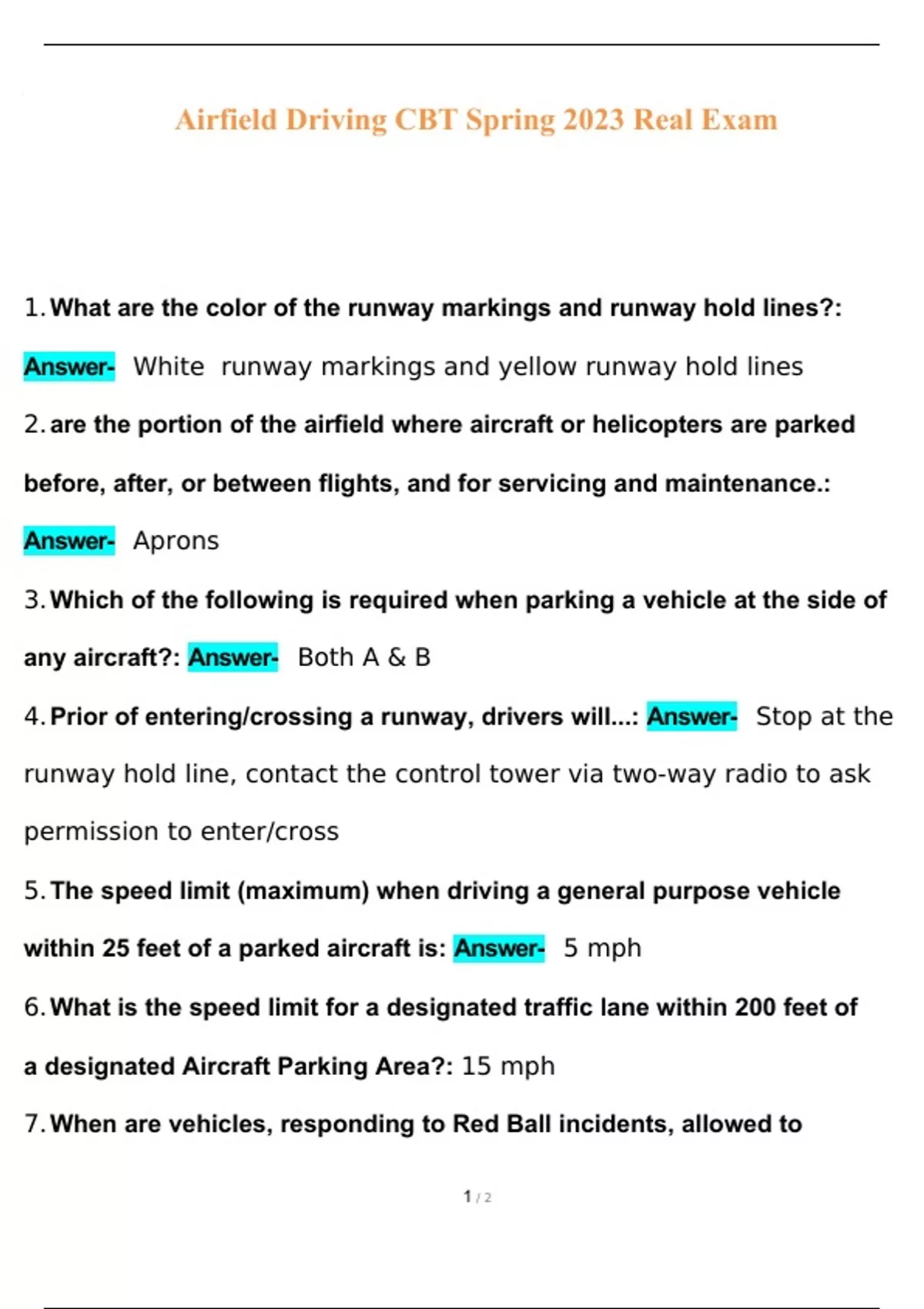 Airfield Driving CBT Spring 2023 Real Exam

1. What are the color of the runway markings and runway hold lines?: Answer- White runway markings and yellow runway hold lines

2. are the portion of the airfield where aircraft or helicopters are parked before, after, or between flights, and for servicing and maintenance.: Answer- Aprons

3. Which of the following is required when parking a vehicle at the side of any aircraft?: Answer- Both A & B

4. Prior of entering/crossing a runway, drivers will...: Answer- Stop at the runway hold line, contact the control tower via two-way radio to ask permission to enter/cross

5. The speed limit (maximum) when driving a general purpose vehicle within 25 feet of a parked aircraft is: Answer- 5 mph

6. What is the speed limit for a designated traffic lane within 200 feet of a designated Aircraft Parking Area?: 15 mph

7. When are vehicles, responding to Red Ball incidents, allowed to

1 / 2